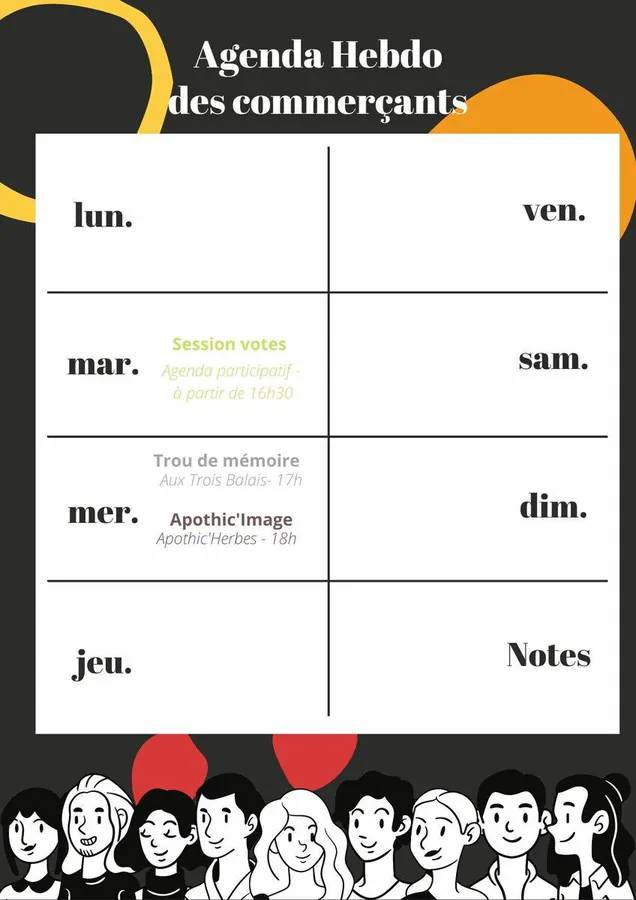 Agenda Hebdo
des commerçants

lun.

mar.

Session votes
Agenda participatif - à partir de 16h30

mer.

Trou de mémoire
Aux Trois Balais- 17h

Apothic'Image
Apothic'Herbes - 18h

jeu.

ven.

sam.

dim.

Notes